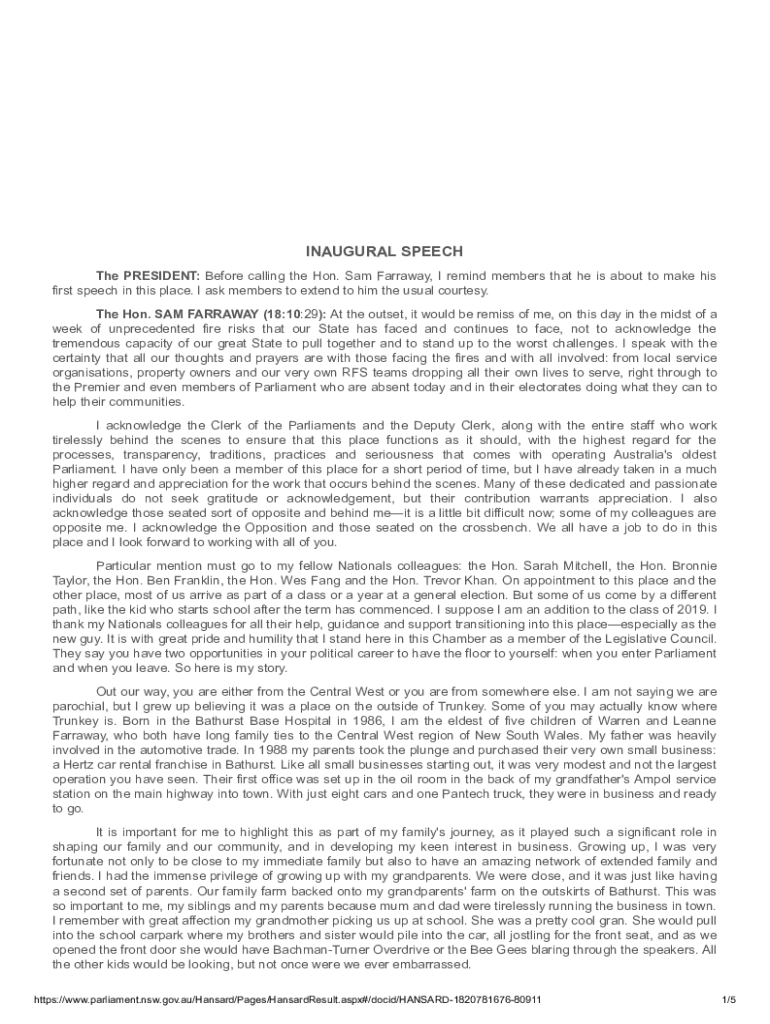 INAUGURAL SPEECH

The PRESIDENT: Before calling the Hon. Sam Farraway, I remind members that he is about to make his first speech in this place. I ask members to extend to him the usual courtesy.

The Hon. SAM FARRAWAY (18:10:29): At the outset, it would be remiss of me, on this day in the midst of a week of unprecedented fire risks that our State has faced and continues to face, not to acknowledge the tremendous capacity of our great State to pull together and to stand up to the worst challenges. I speak with the certainty that all our thoughts and prayers are with those facing the fires and with all involved: from local service organisations, property owners and our very own RFS teams dropping all their own lives to serve, right through to the Premier and even members of Parliament who are absent today and in their electorates doing what they can to help their communities.

I acknowledge the Clerk of the Parliaments and the Deputy Clerk, along with the entire staff who work tirelessly behind the scenes to ensure that this place functions as it should, with the highest regard for the processes, transparency, traditions, practices and seriousness that comes with operating Australia's oldest Parliament. I have only been a member of this place for a short period of time, but I have already taken in a much higher regard and appreciation for the work that occurs behind the scenes. Many of these dedicated and passionate individuals do not seek gratitude or acknowledgement, but their contribution warrants appreciation. I also acknowledge those seated sort of opposite and behind me—it is a little bit difficult now; some of my colleagues are opposite me. I acknowledge the Opposition and those seated on the crossbench. We all have a job to do in this place and I look forward to working with all of you.

Particular mention must go to my fellow Nationals colleagues: the Hon. Sarah Mitchell, the Hon. Bronnie Taylor, the Hon. Ben Franklin, the Hon. Wes Fang and the Hon. Trevor Khan. On appointment to this place and the other place, most of us arrive as part of a class or a year at a general election. But some of us come by a different path, like the kid who starts school after the term has commenced. I suppose I am an addition to the class of 2019. I thank my Nationals colleagues for all their help, guidance and support transitioning into this place—especially as the new guy. It is with great pride and humility that I stand here in this Chamber as a member of the Legislative Council. They say you have two opportunities in your political career to have the floor to yourself: when you enter Parliament and when you leave. So here is my story.

Out our way, you are either from the Central West or you are from somewhere else. I am not saying we are parochial, but I grew up believing it was a place on the outside of Trunkey. Some of you may actually know where Trunkey is. Born in the Bathurst Base Hospital in 1986, I am the eldest of five children of Warren and Leanne Farraway, who both have long family ties to the Central West region of New South Wales. My father was heavily involved in the automotive trade. In 1988 my parents took the plunge and purchased their very own small business: a Hertz car rental franchise in Bathurst. Like all small businesses starting out, it was very modest and not the largest operation you have seen. Their first office was set up in the oil room in the back of my grandfather's Ampol service station on the main highway into town. With just eight cars and one Pantech truck, they were in business and ready to go.

It is important for me to highlight this as part of my family's journey, as it played such a significant role in shaping our family and our community, and in developing my keen interest in business. Growing up, I was very fortunate not only to be close to my immediate family but also to have an amazing network of extended family and friends. I had the immense privilege of growing up with my grandparents. We were close, and it was just like having a second set of parents. Our family farm backed onto my grandparents' farm on the outskirts of Bathurst. This was so important to me, my siblings and my parents because mum and dad were tirelessly running the business in town. I remember with great affection my grandmother picking us up at school. She was a pretty cool gran. She would pull into the school carpark where my brothers and sister would pile into the car, all jostling for the front seat, and as we opened the front door she would have Bachman-Turner Overdrive or the Bee Gees blaring through the speakers. All the other kids would be looking, but not once were we ever embarrassed.

https://www.parliament.nsw.gov.au/Hansard/Pages/HansardResult.aspx#/docid/HANSARD-1820781676-80911 1/5